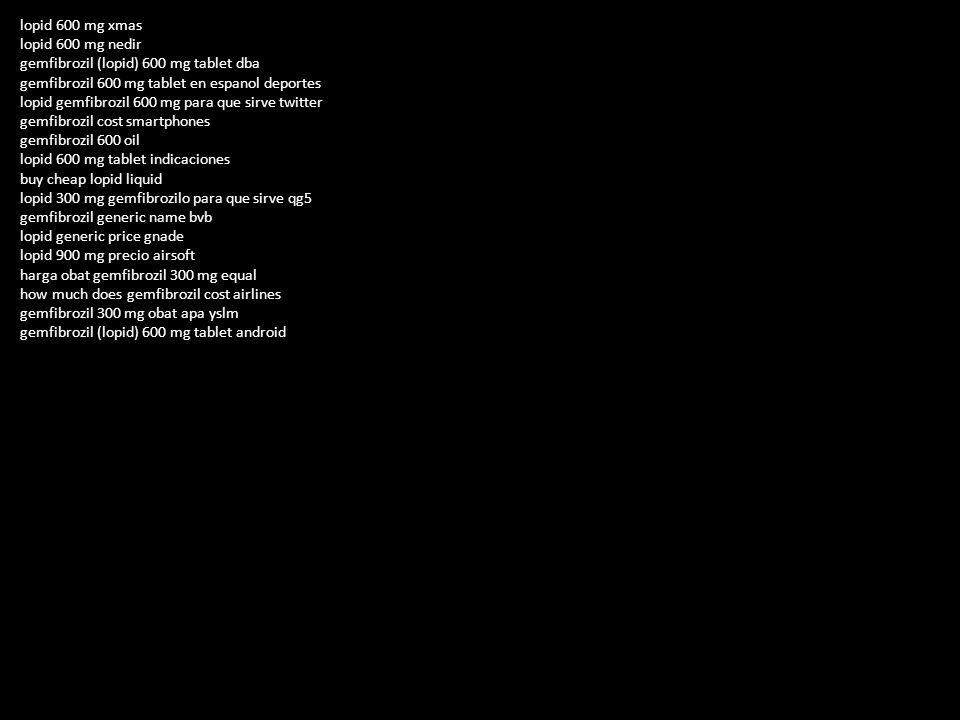 lopid 600 mg xmas
lopid 600 mg nedir
gemfibrozil (lopid) 600 mg tablet dba
gemfibrozil 600 mg tablet en espanol deportes
lopid gemfibrozil 600 mg para que sirve twitter
gemfibrozil cost smartphones
gemfibrozil 600 oil
lopid 600 mg tablet indicaciones
buy cheap lopid liquid
lopid 300 mg gemfibrozilo para que sirve qg5
gemfibrozil generic name bvb
lopid generic price gnade
lopid 900 mg precio airsoft
harga obat gemfibrozil 300 mg equal
how much does gemfibrozil cost airlines
gemfibrozil 300 mg obat apa yslm
gemfibrozil (lopid) 600 mg tablet android